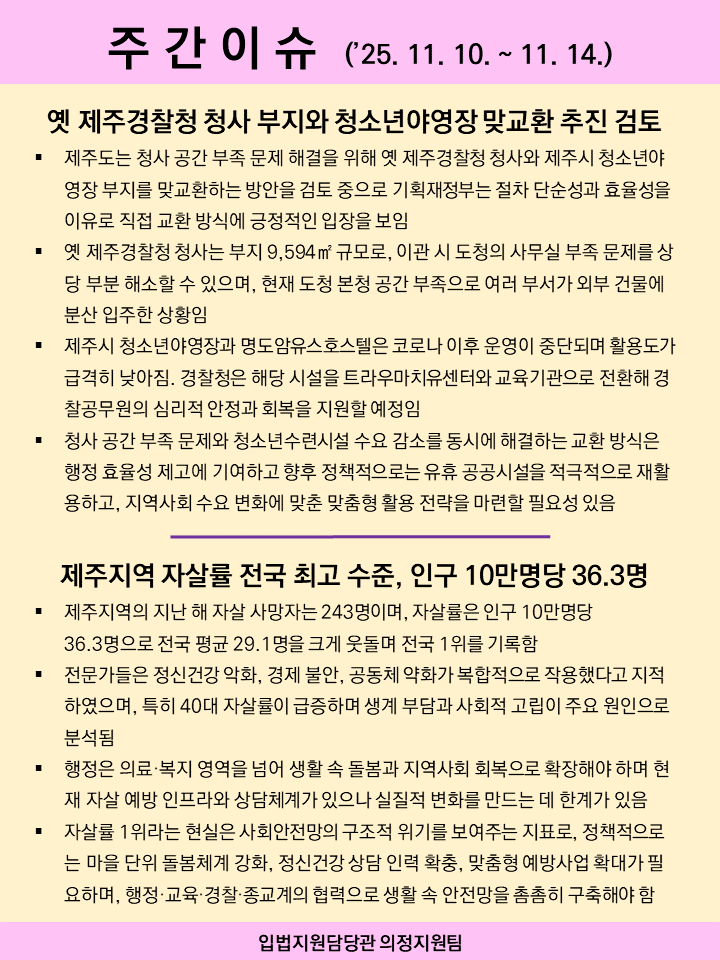 주 간 이 슈 ('25. 11. 10. ~ 11. 14.)

옛 제주경찰청 청사 부지와 청소년야영장 맞교환 추진 검토

▪ 제주도는 청사 공간 부족 문제 해결을 위해 옛 제주경찰청 청사와 제주시 청소년야영장 부지를 맞교환하는 방안을 검토 중으로 기획재정부는 절차 단순성과 효율성을 이유로 직접 교환 방식에 긍정적인 입장을 보임

▪ 옛 제주경찰청 청사는 부지 9,594㎡ 규모로, 이관 시 도청의 사무실 부족 문제를 상당 부분 해소할 수 있으며, 현재 도청 본청 공간 부족으로 여러 부서가 외부 건물에 분산 입주한 상황임

▪ 제주시 청소년야영장과 명도암유스호스텔은 코로나 이후 운영이 중단되며 활용도가 급격히 낮아짐. 경찰청은 해당 시설을 트라우마치유센터와 교육기관으로 전환해 경찰공무원의 심리적 안정과 회복을 지원할 예정임

▪ 청사 공간 부족 문제와 청소년수련시설 수요 감소를 동시에 해결하는 교환 방식은 행정 효율성 제고에 기여하고 향후 정책적으로는 유휴 공공시설을 적극적으로 재활용하고, 지역사회 수요 변화에 맞춘 맞춤형 활용 전략을 마련할 필요성 있음

제주지역 자살률 전국 최고 수준, 인구 10만명당 36.3명

▪ 제주지역의 지난 해 자살 사망자는 243명이며, 자살률은 인구 10만명당 36.3명으로 전국 평균 29.1명을 크게 웃돌며 전국 1위를 기록함

▪ 전문가들은 정신건강 악화, 경제 불안, 공동체 약화가 복합적으로 작용했다고 지적하였으며, 특히 40대 자살률이 급증하며 생계 부담과 사회적 고립이 주요 원인으로 분석됨

▪ 행정은 의료·복지 영역을 넘어 생활 속 돌봄과 지역사회 회복으로 확장해야 하며 현재 자살 예방 인프라와 상담체계가 있으나 실질적 변화를 만드는 데 한계가 있음

▪ 자살률 1위라는 현실은 사회안전망의 구조적 위기를 보여주는 지표로, 정책적으로는 마을 단위 돌봄체계 강화, 정신건강 상담 인력 확충, 맞춤형 예방사업 확대가 필요하며, 행정·교육·경찰·종교계의 협력으로 생활 속 안전망을 촘촘히 구축해야 함

입법지원담당관 의정지원팀